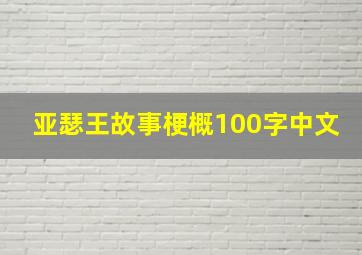 亚瑟王故事梗概100字中文